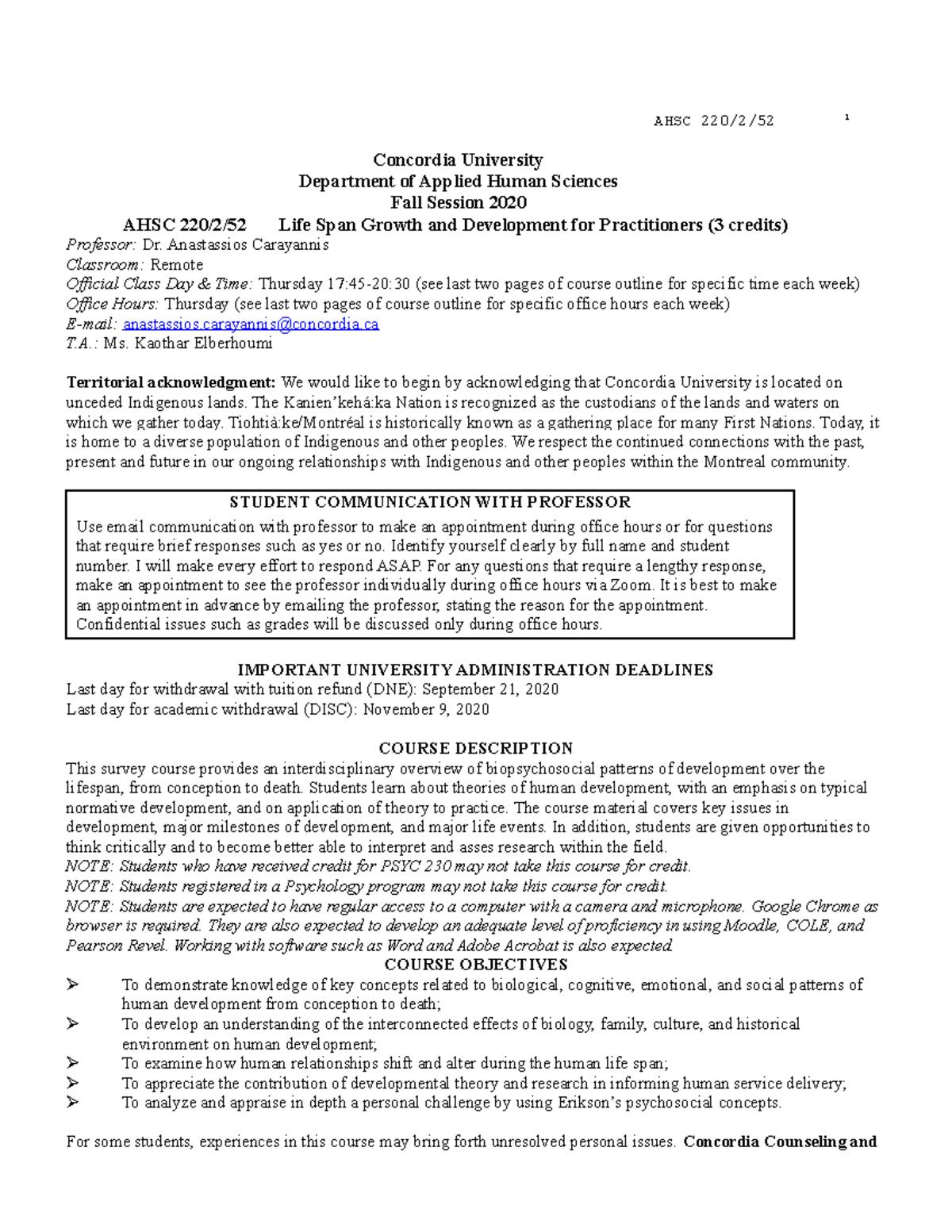 AHSC 220/2/52 1

Concordia University
Department of Applied Human Sciences
Fall Session 2020
AHSC 220/2/52 Life Span Growth and Development for Practitioners (3 credits)

Professor: Dr. Anastassios Carayannis
Classroom: Remote
Official Class Day & Time: Thursday 17:45-20:30 (see last two pages of course outline for specific time each week)
Office Hours: Thursday (see last two pages of course outline for specific office hours each week)
E-mail: anastassios.carayannis@concordia.ca
T.A.: Ms. Kaothar Elberhoumi

Territorial acknowledgment: We would like to begin by acknowledging that Concordia University is located on unceded Indigenous lands. The Kanien'kehá:ka Nation is recognized as the custodians of the lands and waters on which we gather today. Tiohtià:ke/Montréal is historically known as a gathering place for many First Nations. Today, it is home to a diverse population of Indigenous and other peoples. We respect the continued connections with the past, present and future in our ongoing relationships with Indigenous and other peoples within the Montreal community.

STUDENT COMMUNICATION WITH PROFESSOR
Use email communication with professor to make an appointment during office hours or for questions that require brief responses such as yes or no. Identify yourself clearly by full name and student number. I will make every effort to respond ASAP. For any questions that require a lengthy response, make an appointment to see the professor individually during office hours via Zoom. It is best to make an appointment in advance by emailing the professor, stating the reason for the appointment. Confidential issues such as grades will be discussed only during office hours.

IMPORTANT UNIVERSITY ADMINISTRATION DEADLINES
Last day for withdrawal with tuition refund (DNE): September 21, 2020
Last day for academic withdrawal (DISC): November 9, 2020

COURSE DESCRIPTION
This survey course provides an interdisciplinary overview of biopsychosocial patterns of development over the lifespan, from conception to death. Students learn about theories of human development, with an emphasis on typical normative development, and on application of theory to practice. The course material covers key issues in development, major milestones of development, and major life events. In addition, students are given opportunities to think critically and to become better able to interpret and asses research within the field.
NOTE: Students who have received credit for PSYC 230 may not take this course for credit.
NOTE: Students registered in a Psychology program may not take this course for credit.
NOTE: Students are expected to have regular access to a computer with a camera and microphone. Google Chrome as browser is required. They are also expected to develop an adequate level of proficiency in using Moodle, COLE, and Pearson Revel. Working with software such as Word and Adobe Acrobat is also expected.
COURSE OBJECTIVES
➢ To demonstrate knowledge of key concepts related to biological, cognitive, emotional, and social patterns of human development from conception to death;
➢ To develop an understanding of the interconnected effects of biology, family, culture, and historical environment on human development;
➢ To examine how human relationships shift and alter during the human life span;
➢ To appreciate the contribution of developmental theory and research in informing human service delivery;
➢ To analyze and appraise in depth a personal challenge by using Erikson's psychosocial concepts.

For some students, experiences in this course may bring forth unresolved personal issues. Concordia Counseling and